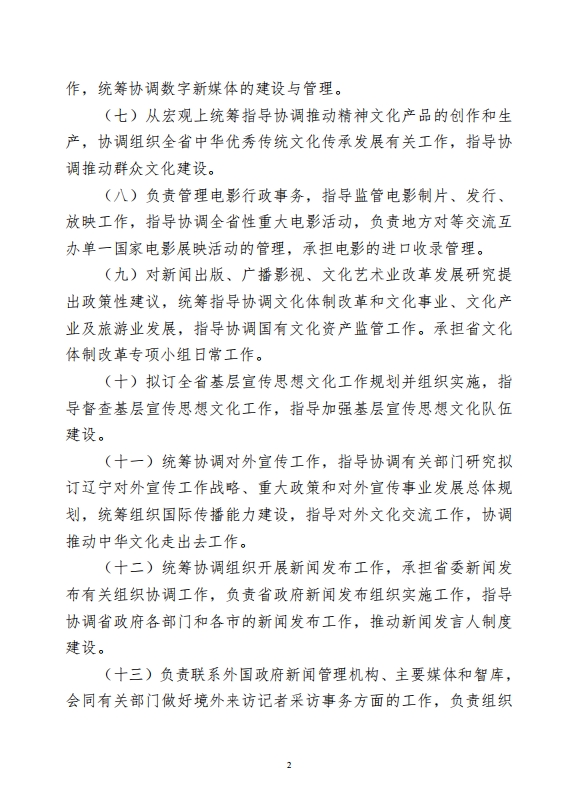 作，统筹协调数字新媒体的建设与管理。

（七）从宏观上统筹指导协调推动精神文化产品的创作和生产，协调组织全省中华优秀传统文化传承发展有关工作，指导协调推动群众文化建设。

（八）负责管理电影行政事务，指导监管电影制片、发行、放映工作，指导协调全省性重大电影活动，负责地方对等交流互办单一国家电影展映活动的管理，承担电影的进口收录管理。

（九）对新闻出版、广播影视、文化艺术业改革发展研究提出政策性建议，统筹指导协调文化体制改革和文化事业、文化产业及旅游业发展，指导协调国有文化资产监管工作。承担省文化体制改革专项小组日常工作。

（十）拟订全省基层宣传思想文化工作规划并组织实施，指导督查基层宣传思想文化工作，指导加强基层宣传思想文化队伍建设。

（十一）统筹协调对外宣传工作，指导协调有关部门研究拟订辽宁对外宣传工作战略、重大政策和对外宣传事业发展总体规划，统筹组织国际传播能力建设，指导对外文化交流工作，协调推动中华文化走出去工作。

（十二）统筹协调组织开展新闻发布工作，承担省委新闻发布有关组织协调工作，负责省政府新闻发布组织实施工作，指导协调省政府各部门和各市的新闻发布工作，推动新闻发言人制度建设。

（十三）负责联系外国政府新闻管理机构、主要媒体和智库，会同有关部门做好境外来访记者采访事务方面的工作，负责组织

2